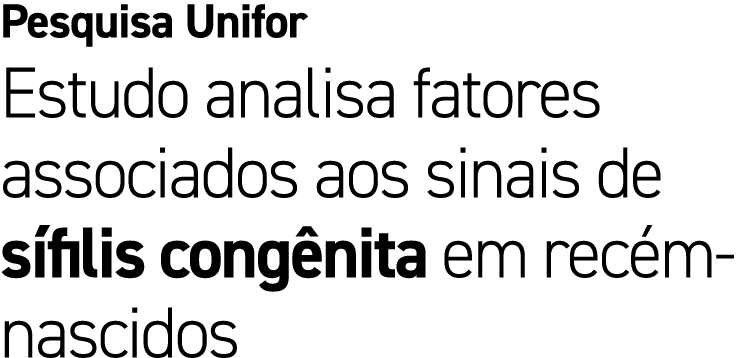 Pesquisa Unifor

Estudo analisa fatores associados aos sinais de sífilis congênita em recém-nascidos